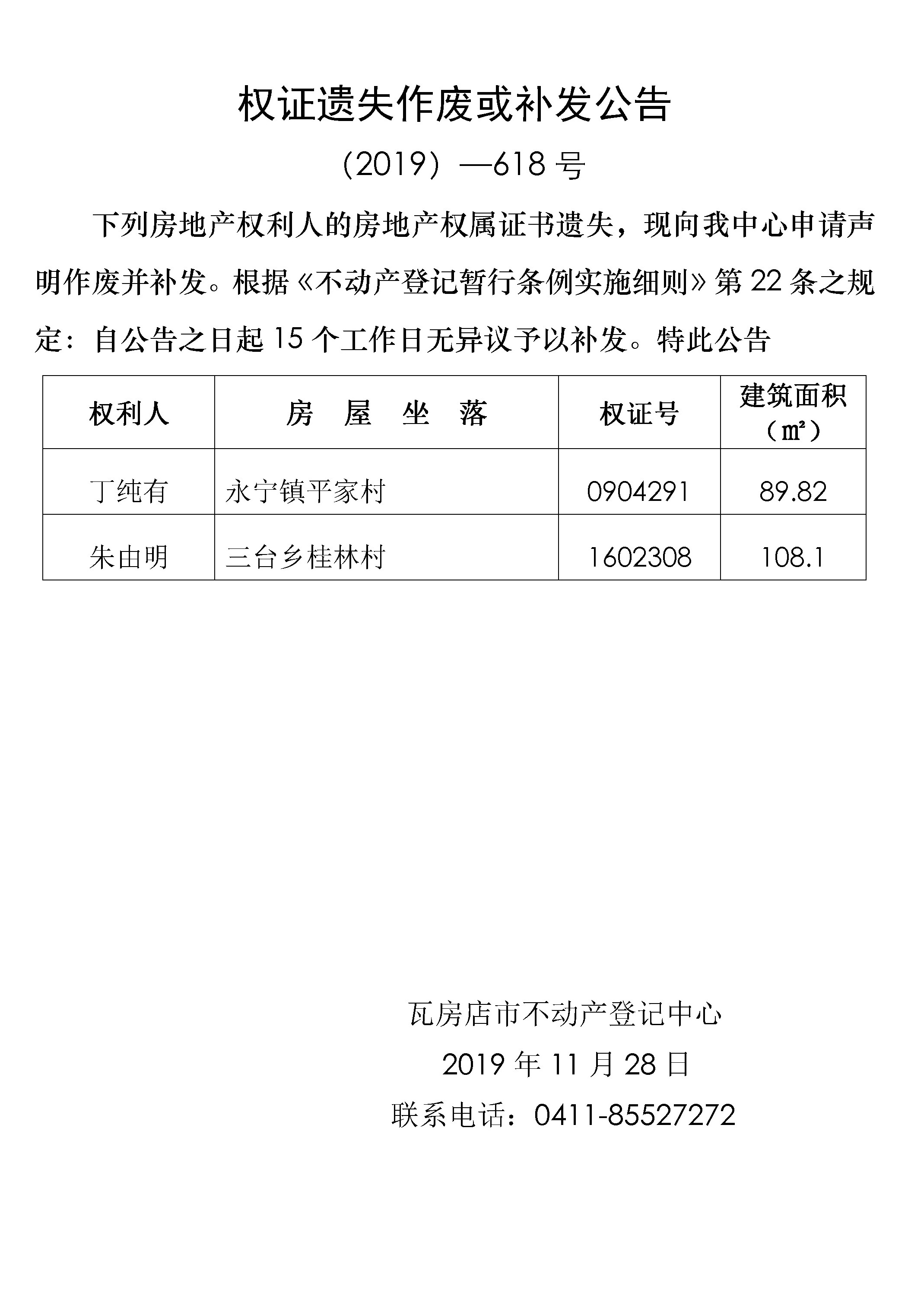 权证遗失作废或补发公告

(2019) —618 号

下列房地产权利人的房地产权属证书遗失，现向我中心申请声明作废并补发。根据《不动产登记暂行条例实施细则》第 22 条之规定：自公告之日起 15 个工作日无异议予以补发。特此公告

| 权利人 | 房 屋 坐 落 | 权证号 | 建筑面积（㎡） |
|---|---|---|---|
| 丁纯有 | 永宁镇平家村 | 0904291 | 89.82 |
| 朱由明 | 三台乡桂林村 | 1602308 | 108.1 |

瓦房店市不动产登记中心

2019 年 11 月 28 日

联系电话：0411-85527272